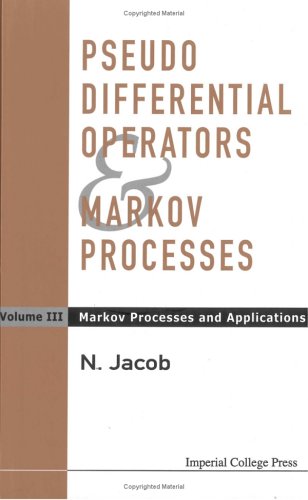 Copyrighted Material

PSEUDO DIFFERENTIAL OPERATORS & MARKOV PROCESSES

Volume III Markov Processes and Applications

N. Jacob

Imperial College Press

Copyrighted Material